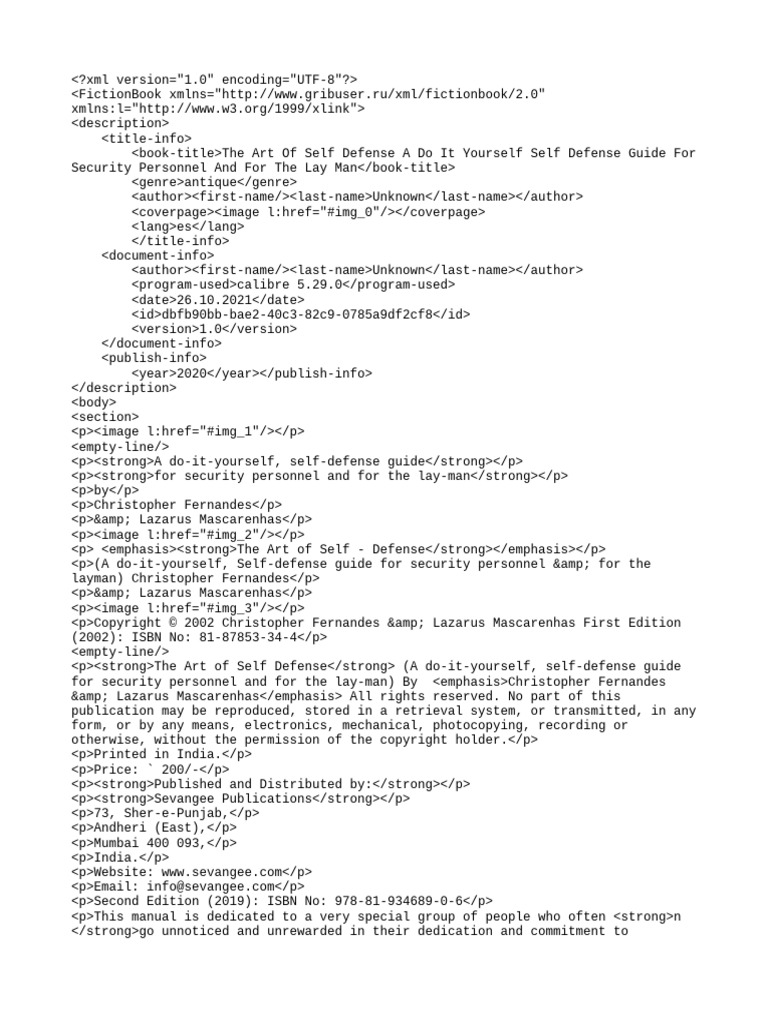 <?xml version="1.0" encoding="UTF-8"?>
<FictionBook xmlns="http://www.gribuser.ru/xml/fictionbook/2.0"
xmlns:l="http://www.w3.org/1999/xlink">
<description>
<title-info>
<book-title>The Art Of Self Defense A Do It Yourself Self Defense Guide For Security Personnel And For The Lay Man</book-title>
<genre>antique</genre>
<author><first-name/><last-name>Unknown</last-name></author>
<coverpage><image l:href="#img_0"/></coverpage>
<lang>es</lang>
</title-info>
<document-info>
<author><first-name/><last-name>Unknown</last-name></author>
<program-used>calibre 5.29.0</program-used>
<date>26.10.2021</date>
<id>dbfb90bb-bae2-40c3-82c9-0785a9df2cf8</id>
<version>1.0</version>
</document-info>
<publish-info>
<year>2020</year></publish-info>
</description>
<body>
<section>
<p><image l:href="#img_1"/></p>
<empty-line/>
<p><strong>A do-it-yourself, self-defense guide</strong></p>
<p><strong>for security personnel and for the lay-man</strong></p>
<p>by</p>
<p>Christopher Fernandes</p>
<p>&amp; Lazarus Mascarenhas</p>
<p><image l:href="#img_2"/></p>
<p> <emphasis><strong>The Art of Self - Defense</strong></emphasis></p>
<p>(A do-it-yourself, Self-defense guide for security personnel &amp; for the layman) Christopher Fernandes</p>
<p>&amp; Lazarus Mascarenhas</p>
<p><image l:href="#img_3"/></p>
<p>Copyright © 2002 Christopher Fernandes &amp; Lazarus Mascarenhas First Edition (2002): ISBN No: 81-87853-34-4</p>
<empty-line/>
<p><strong>The Art of Self Defense</strong> (A do-it-yourself, self-defense guide for security personnel and for the lay-man) By <emphasis>Christopher Fernandes &amp; Lazarus Mascarenhas</emphasis> All rights reserved. No part of this publication may be reproduced, stored in a retrieval system, or transmitted, in any form, or by any means, electronics, mechanical, photocopying, recording or otherwise, without the permission of the copyright holder.</p>
<p>Printed in India.</p>
<p>Price: ` 200/-</p>
<p><strong>Published and Distributed by:</strong></p>
<p><strong>Sevangee Publications</strong></p>
<p>73, Sher-e-Punjab,</p>
<p>Andheri (East),</p>
<p>Mumbai 400 093,</p>
<p>India.</p>
<p>Website: www.sevangee.com</p>
<p>Email: info@sevangee.com</p>
<p>Second Edition (2019): ISBN No: 978-81-934689-0-6</p>
<p>This manual is dedicated to a very special group of people who often <strong>n </strong>go unnoticed and unrewarded in their dedication and commitment to